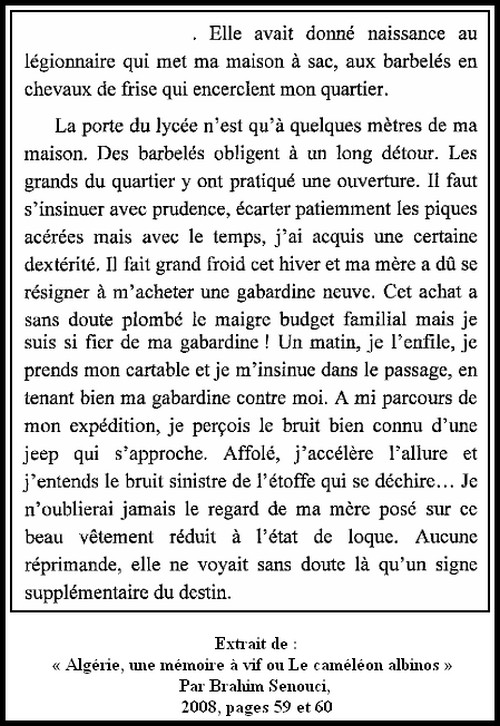 . Elle avait donné naissance au légionnaire qui met ma maison à sac, aux barbelés en chevaux de frise qui encerclent mon quartier.

La porte du lycée n'est qu'à quelques mètres de ma maison. Des barbelés obligent à un long détour. Les grands du quartier y ont pratiqué une ouverture. Il faut s'insinuer avec prudence, écarter patiemment les piques acérées mais avec le temps, j'ai acquis une certaine dextérité. Il fait grand froid cet hiver et ma mère a dû se résigner à m'acheter une gabardine neuve. Cet achat a sans doute plombé le maigre budget familial mais je suis si fier de ma gabardine ! Un matin, je l'enfile, je prends mon cartable et je m'insinue dans le passage, en tenant bien ma gabardine contre moi. A mi parcours de mon expédition, je perçois le bruit bien connu d'une jeep qui s'approche. Affolé, j'accélère l'allure et j'entends le bruit sinistre de l'étoffe qui se déchire… Je n'oublierai jamais le regard de ma mère posé sur ce beau vêtement réduit à l'état de loque. Aucune réprimande, elle ne voyait sans doute là qu'un signe supplémentaire du destin.

Extrait de :
« Algérie, une mémoire à vif ou Le caméléon albinos »
Par Brahim Senouci,
2008, pages 59 et 60